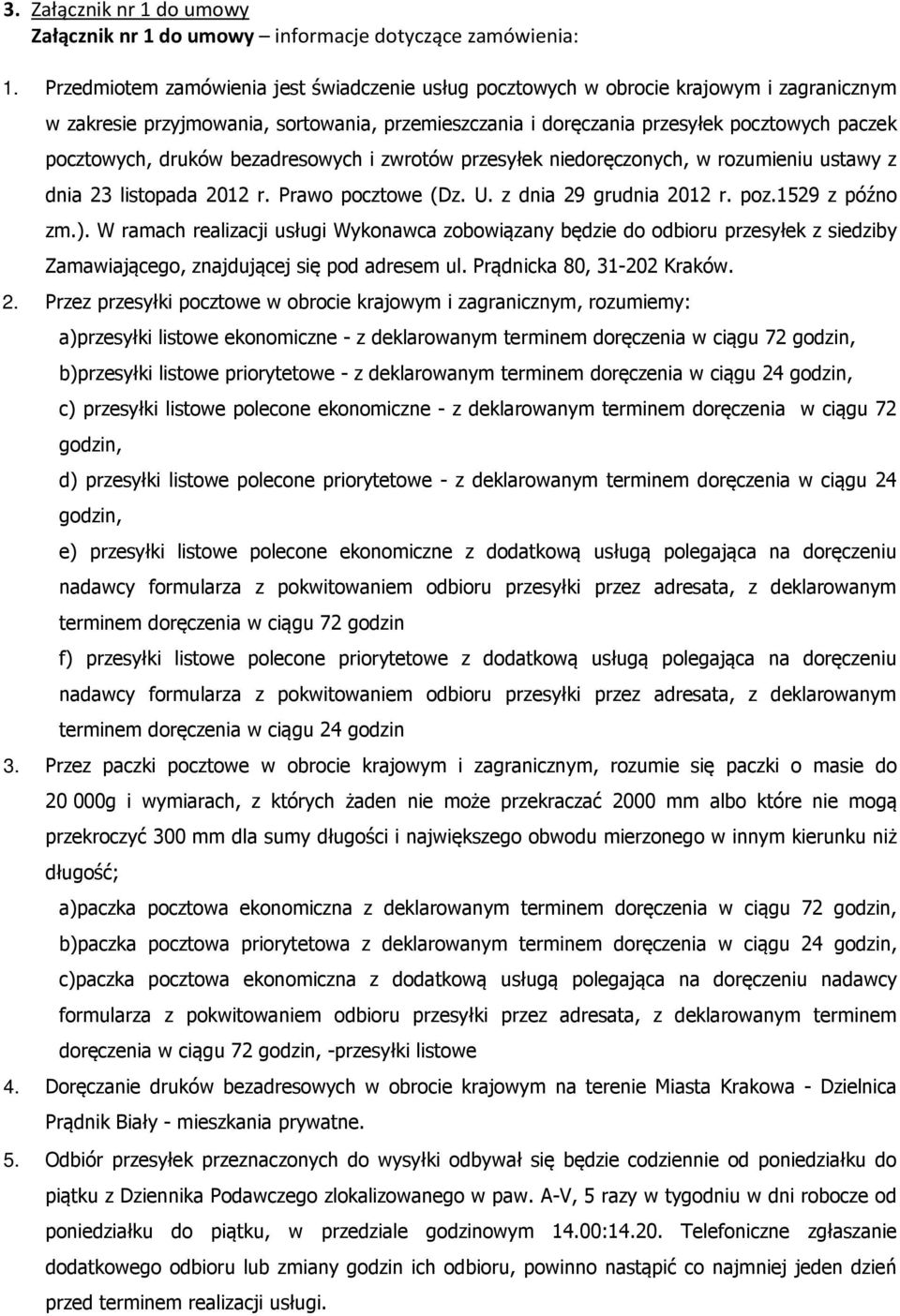 3. Załącznik nr 1 do umowy
Załącznik nr 1 do umowy – informacje dotyczące zamówienia:

1. Przedmiotem zamówienia jest świadczenie usług pocztowych w obrocie krajowym i zagranicznym w zakresie przyjmowania, sortowania, przemieszczania i doręczania przesyłek pocztowych paczek pocztowych, druków bezadresowych i zwrotów przesyłek niedoręczonych, w rozumieniu ustawy z dnia 23 listopada 2012 r. Prawo pocztowe (Dz. U. z dnia 29 grudnia 2012 r. poz.1529 z późno zm.). W ramach realizacji usługi Wykonawca zobowiązany będzie do odbioru przesyłek z siedziby Zamawiającego, znajdującej się pod adresem ul. Prądnicka 80, 31-202 Kraków.

2. Przez przesyłki pocztowe w obrocie krajowym i zagranicznym, rozumiemy:
a)przesyłki listowe ekonomiczne - z deklarowanym terminem doręczenia w ciągu 72 godzin,
b)przesyłki listowe priorytetowe - z deklarowanym terminem doręczenia w ciągu 24 godzin,
c) przesyłki listowe polecone ekonomiczne - z deklarowanym terminem doręczenia w ciągu 72 godzin,
d) przesyłki listowe polecone priorytetowe - z deklarowanym terminem doręczenia w ciągu 24 godzin,
e) przesyłki listowe polecone ekonomiczne z dodatkową usługą polegająca na doręczeniu nadawcy formularza z pokwitowaniem odbioru przesyłki przez adresata, z deklarowanym terminem doręczenia w ciągu 72 godzin
f) przesyłki listowe polecone priorytetowe z dodatkową usługą polegająca na doręczeniu nadawcy formularza z pokwitowaniem odbioru przesyłki przez adresata, z deklarowanym terminem doręczenia w ciągu 24 godzin

3. Przez paczki pocztowe w obrocie krajowym i zagranicznym, rozumie się paczki o masie do 20 000g i wymiarach, z których żaden nie może przekraczać 2000 mm albo które nie mogą przekroczyć 300 mm dla sumy długości i największego obwodu mierzonego w innym kierunku niż długość;
a)paczka pocztowa ekonomiczna z deklarowanym terminem doręczenia w ciągu 72 godzin,
b)paczka pocztowa priorytetowa z deklarowanym terminem doręczenia w ciągu 24 godzin,
c)paczka pocztowa ekonomiczna z dodatkową usługą polegająca na doręczeniu nadawcy formularza z pokwitowaniem odbioru przesyłki przez adresata, z deklarowanym terminem doręczenia w ciągu 72 godzin, -przesyłki listowe

4. Doręczanie druków bezadresowych w obrocie krajowym na terenie Miasta Krakowa - Dzielnica Prądnik Biały - mieszkania prywatne.

5. Odbiór przesyłek przeznaczonych do wysyłki odbywał się będzie codziennie od poniedziałku do piątku z Dziennika Podawczego zlokalizowanego w paw. A-V, 5 razy w tygodniu w dni robocze od poniedziałku do piątku, w przedziale godzinowym 14.00:14.20. Telefoniczne zgłaszanie dodatkowego odbioru lub zmiany godzin ich odbioru, powinno nastąpić co najmniej jeden dzień przed terminem realizacji usługi.